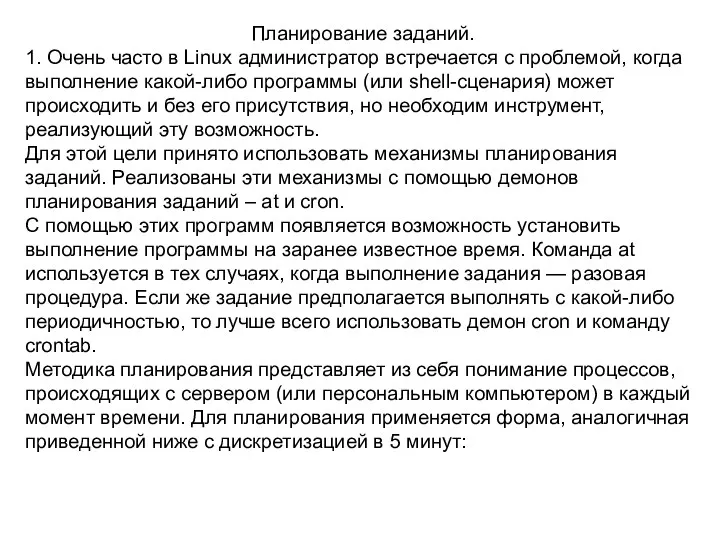 Планирование заданий.
1. Очень часто в Linux администратор встречается с проблемой, когда выполнение какой-либо программы (или shell-сценария) может происходить и без его присутствия, но необходим инструмент, реализующий эту возможность.
Для этой цели принято использовать механизмы планирования заданий. Реализованы эти механизмы с помощью демонов планирования заданий – at и cron.
С помощью этих программ появляется возможность установить выполнение программы на заранее известное время. Команда at используется в тех случаях, когда выполнение задания — разовая процедура. Если же задание предполагается выполнять с какой-либо периодичностью, то лучше всего использовать демон cron и команду crontab.
Методика планирования представляет из себя понимание процессов, происходящих с сервером (или персональным компьютером) в каждый момент времени. Для планирования применяется форма, аналогичная приведенной ниже с дискретизацией в 5 минут: